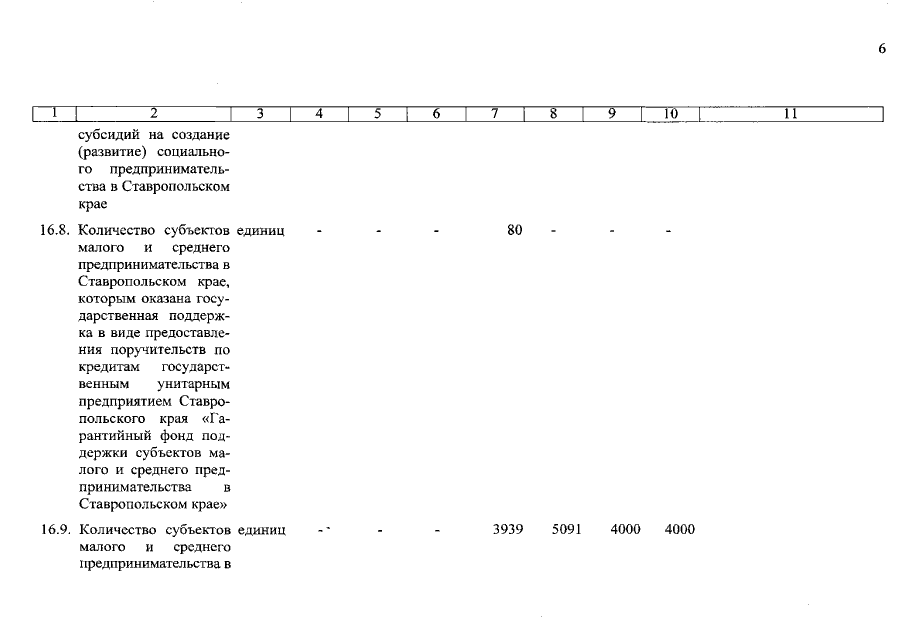 6

| 1 | 2 | 3 | 4 | 5 | 6 | 7 | 8 | 9 | 10 | 11 |
|---|---|---|---|---|---|---|---|---|---|---|
| | субсидий на создание (развитие) социального предпринимательства в Ставропольском крае | | | | | | | | | |
| 16.8. | Количество субъектов малого и среднего предпринимательства в Ставропольском крае, которым оказана государственная поддержка в виде предоставления поручительств по кредитам государственным унитарным предприятием Ставропольского края «Гарантийный фонд поддержки субъектов малого и среднего предпринимательства в Ставропольском крае» | единиц | - | - | - | 80 | - | - | - | |
| 16.9. | Количество субъектов малого и среднего предпринимательства в | единиц | - | - | - | 3939 | 5091 | 4000 | 4000 | |